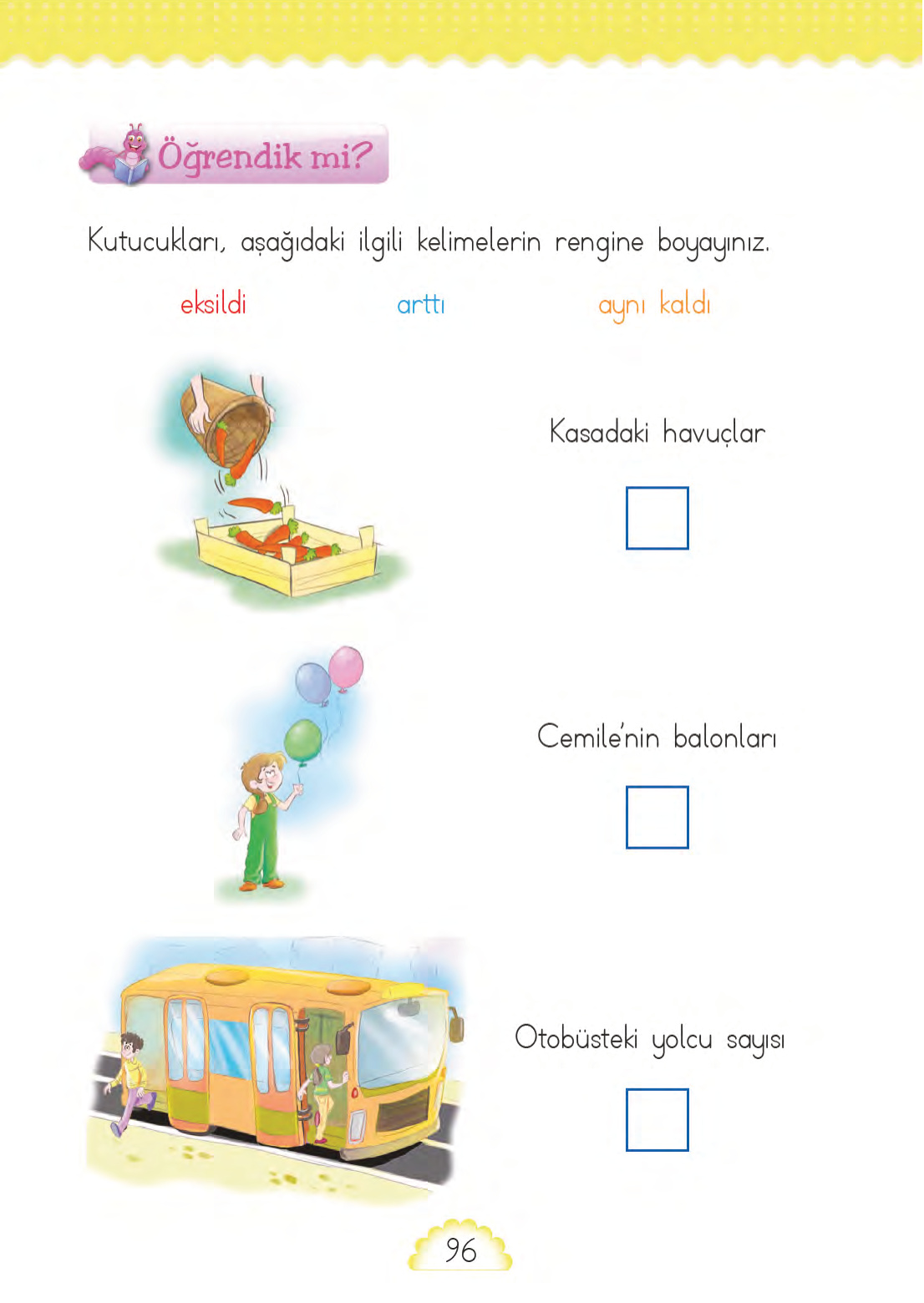 Öğrendik mi?

Kutucukları, aşağıdaki ilgili kelimelerin rengine boyayınız.

eksildi arttı aynı kaldı

Kasadaki havuçlar

Cemile'nin balonları

Otobüsteki yolcu sayısı

96